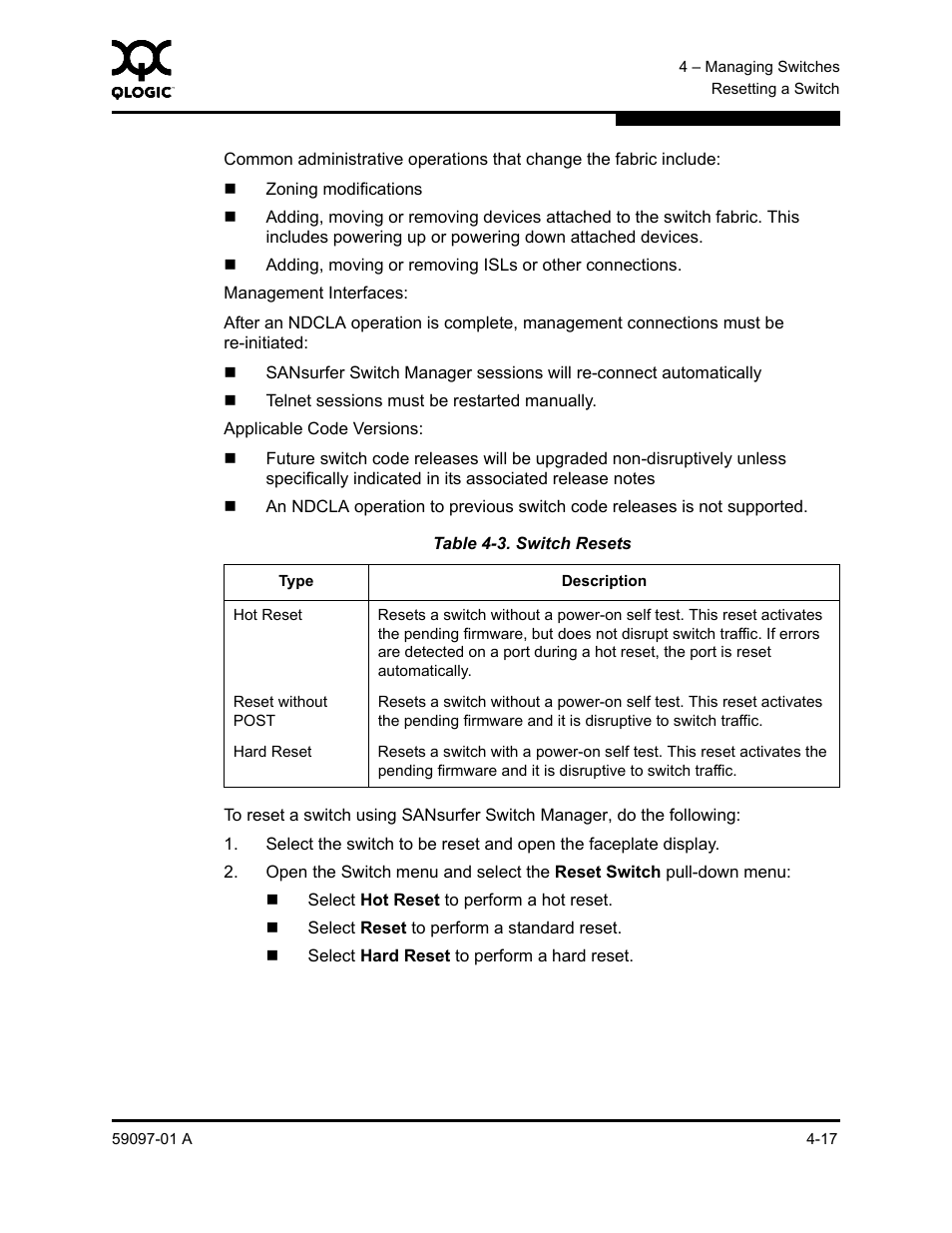 QLOGIC

4 – Managing Switches
Resetting a Switch

Common administrative operations that change the fabric include:

- Zoning modifications
- Adding, moving or removing devices attached to the switch fabric. This includes powering up or powering down attached devices.
- Adding, moving or removing ISLs or other connections.

Management Interfaces:

After an NDCLA operation is complete, management connections must be re-initiated:

- SANsurfer Switch Manager sessions will re-connect automatically
- Telnet sessions must be restarted manually.

Applicable Code Versions:

- Future switch code releases will be upgraded non-disruptively unless specifically indicated in its associated release notes
- An NDCLA operation to previous switch code releases is not supported.

Table 4-3. Switch Resets

| Type | Description |
|---|---|
| Hot Reset | Resets a switch without a power-on self test. This reset activates the pending firmware, but does not disrupt switch traffic. If errors are detected on a port during a hot reset, the port is reset automatically. |
| Reset without POST | Resets a switch without a power-on self test. This reset activates the pending firmware and it is disruptive to switch traffic. |
| Hard Reset | Resets a switch with a power-on self test. This reset activates the pending firmware and it is disruptive to switch traffic. |

To reset a switch using SANsurfer Switch Manager, do the following:

1. Select the switch to be reset and open the faceplate display.
2. Open the Switch menu and select the Reset Switch pull-down menu:
   - Select Hot Reset to perform a hot reset.
   - Select Reset to perform a standard reset.
   - Select Hard Reset to perform a hard reset.

59097-01 A

4-17